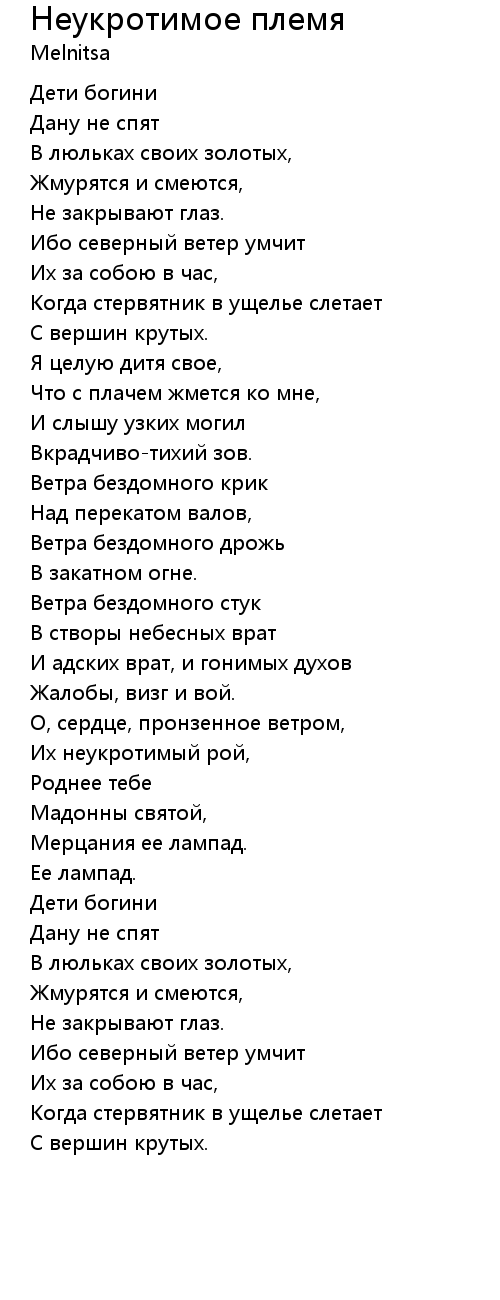 Неукротимое племя
Melnitsa

Дети богини
Дану не спят
В люльках своих золотых,
Жмурятся и смеются,
Не закрывают глаз.
Ибо северный ветер умчит
Их за собою в час,
Когда стервятник в ущелье слетает
С вершин крутых.
Я целую дитя свое,
Что с плачем жмется ко мне,
И слышу узких могил
Вкрадчиво-тихий зов.
Ветра бездомного крик
Над перекатом валов,
Ветра бездомного дрожь
В закатном огне.
Ветра бездомного стук
В створы небесных врат
И адских врат, и гонимых духов
Жалобы, визг и вой.
О, сердце, пронзенное ветром,
Их неукротимый рой,
Роднее тебе
Мадонны святой,
Мерцания ее лампад.
Ее лампад.
Дети богини
Дану не спят
В люльках своих золотых,
Жмурятся и смеются,
Не закрывают глаз.
Ибо северный ветер умчит
Их за собою в час,
Когда стервятник в ущелье слетает
С вершин крутых.